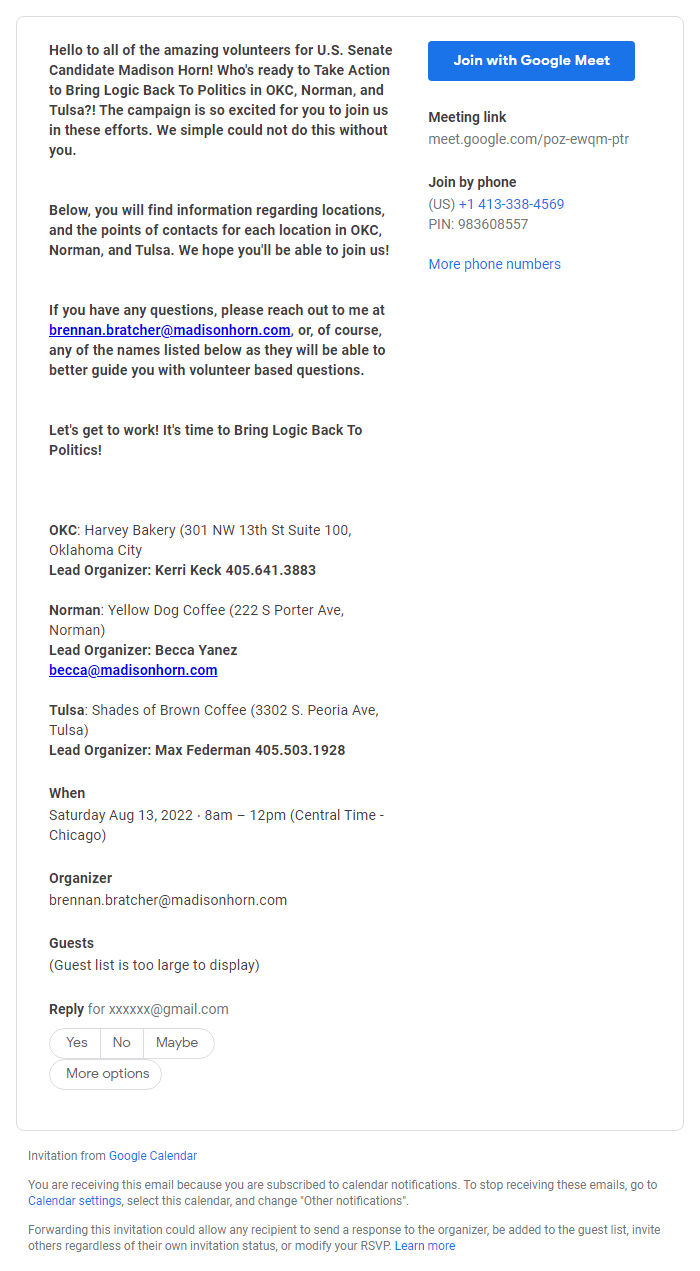 Hello to all of the amazing volunteers for U.S. Senate Candidate Madison Horn! Who's ready to Take Action to Bring Logic Back To Politics in OKC, Norman, and Tulsa?! The campaign is so excited for you to join us in these efforts. We simple could not do this without you.

Below, you will find information regarding locations, and the points of contacts for each location in OKC, Norman, and Tulsa. We hope you'll be able to join us!

If you have any questions, please reach out to me at brennan.bratcher@madisonhorn.com, or, of course, any of the names listed below as they will be able to better guide you with volunteer based questions.

Let's get to work! It's time to Bring Logic Back To Politics!

OKC: Harvey Bakery (301 NW 13th St Suite 100, Oklahoma City
Lead Organizer: Kerri Keck 405.641.3883

Norman: Yellow Dog Coffee (222 S Porter Ave, Norman)
Lead Organizer: Becca Yanez
becca@madisonhorn.com

Tulsa: Shades of Brown Coffee (3302 S. Peoria Ave, Tulsa)
Lead Organizer: Max Federman 405.503.1928

When
Saturday Aug 13, 2022 · 8am – 12pm (Central Time - Chicago)

Organizer
brennan.bratcher@madisonhorn.com

Guests
(Guest list is too large to display)

Reply for xxxxxx@gmail.com

Yes
No
Maybe
More options

Join with Google Meet

Meeting link
meet.google.com/poz-ewqm-ptr

Join by phone
(US) +1 413-338-4569
PIN: 983608557

More phone numbers

Invitation from Google Calendar

You are receiving this email because you are subscribed to calendar notifications. To stop receiving these emails, go to Calendar settings, select this calendar, and change "Other notifications".

Forwarding this invitation could allow any recipient to send a response to the organizer, be added to the guest list, invite others regardless of their own invitation status, or modify your RSVP. Learn more